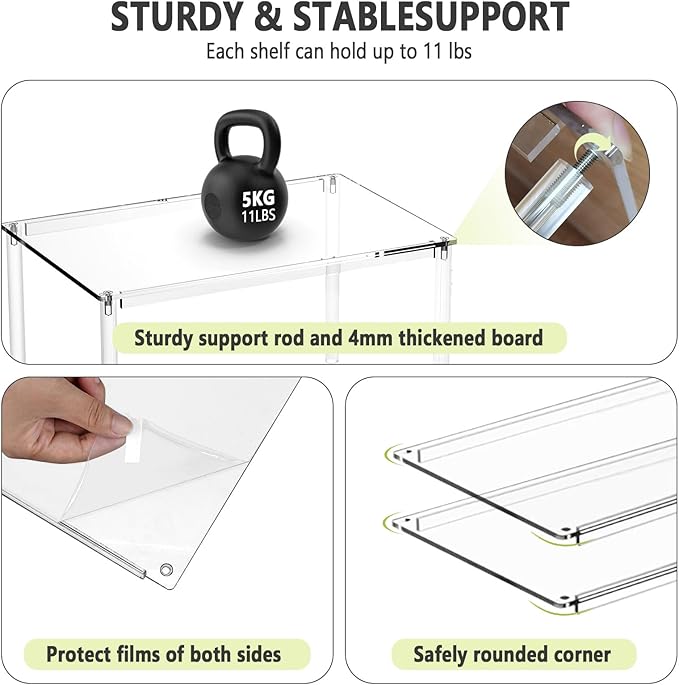 STURDY & STABLESUPPORT

Each shelf can hold up to 11 lbs

5KG
11LBS

Sturdy support rod and 4mm thickened board

Protect films of both sides

Safely rounded corner